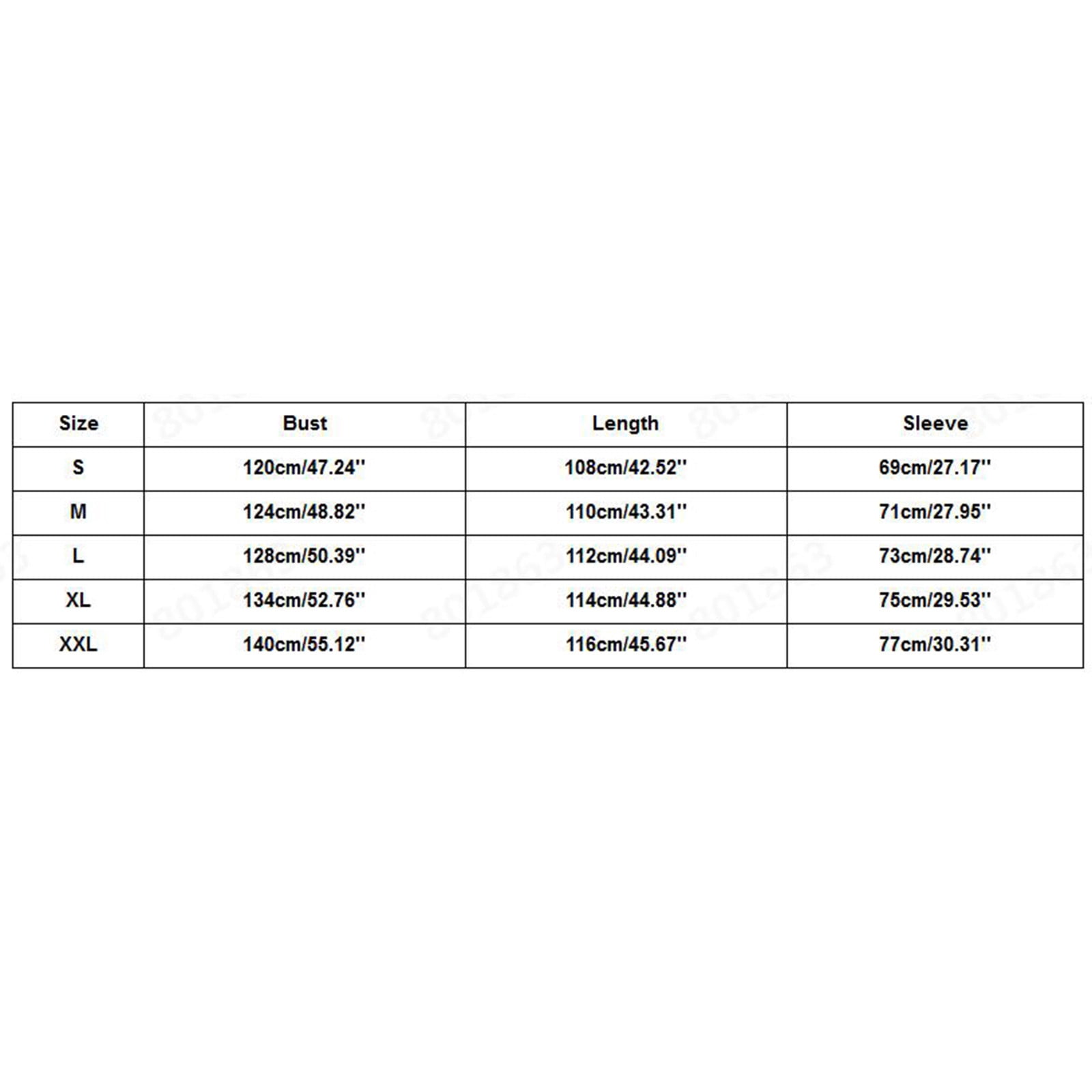 | Size | Bust | Length | Sleeve |
|---|---|---|---|
| S | 120cm/47.24'' | 108cm/42.52'' | 69cm/27.17'' |
| M | 124cm/48.82'' | 110cm/43.31'' | 71cm/27.95'' |
| L | 128cm/50.39'' | 112cm/44.09'' | 73cm/28.74'' |
| XL | 134cm/52.76'' | 114cm/44.88'' | 75cm/29.53'' |
| XXL | 140cm/55.12'' | 116cm/45.67'' | 77cm/30.31'' |